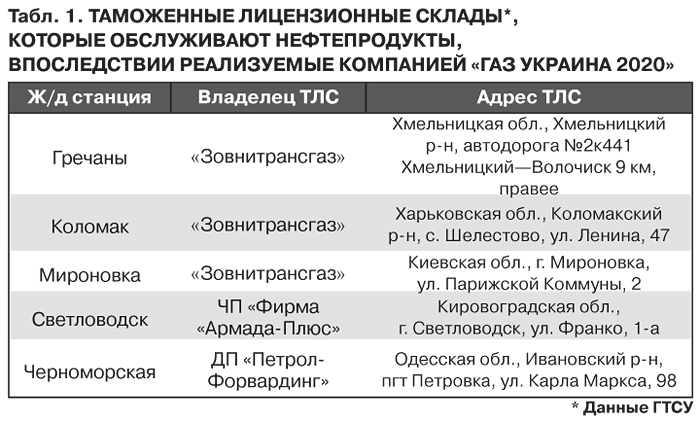 Табл. 1. ТАМОЖЕННЫЕ ЛИЦЕНЗИОННЫЕ СКЛАДЫ*, КОТОРЫЕ ОБСЛУЖИВАЮТ НЕФТЕПРОДУКТЫ, ВПОСЛЕДСТВИИ РЕАЛИЗУЕМЫЕ КОМПАНИЕЙ «ГАЗ УКРАИНА 2020»

| Ж/д станция | Владелец ТЛС | Адрес ТЛС |
|---|---|---|
| Гречаны | «Зовнитрансгаз» | Хмельницкая обл., Хмельницкий р-н, автодорога №2к441 Хмельницкий—Волочиск 9 км, правее |
| Коломак | «Зовнитрансгаз» | Харьковская обл., Коломакский р-н, с. Шелестово, ул. Ленина, 47 |
| Мироновка | «Зовнитрансгаз» | Киевская обл., г. Мироновка, ул. Парижской Коммуны, 2 |
| Светловодск | ЧП «Фирма «Армада-Плюс» | Кировоградская обл., г. Светловодск, ул. Франко, 1-а |
| Черноморская | ДП «Петрол-Форвардинг» | Одесская обл., Ивановский р-н, пгт Петровка, ул. Карла Маркса, 98 |

* Данные ГТСУ